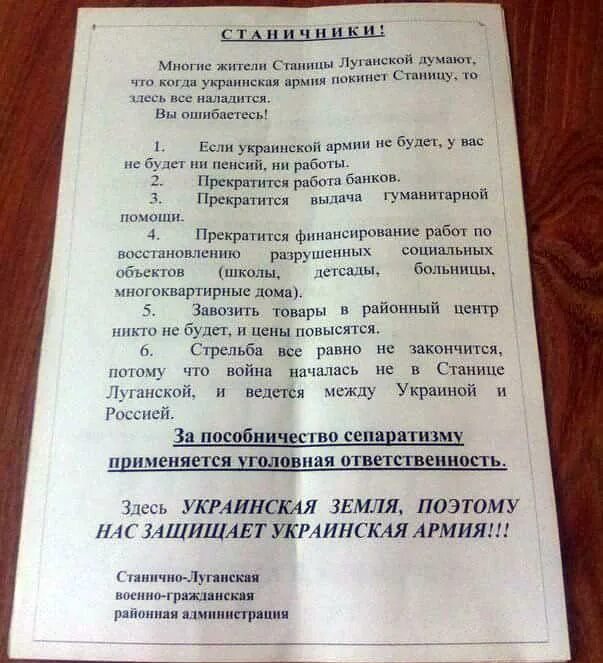 СТАНИЧНИКИ!

Многие жители Станицы Луганской думают, что когда украинская армия покинет Станицу, то здесь все наладится.

Вы ошибаетесь!

1. Если украинской армии не будет, у вас не будет ни пенсий, ни работы.
2. Прекратится работа банков.
3. Прекратится выдача гуманитарной помощи.
4. Прекратится финансирование работ по восстановлению разрушенных социальных объектов (школы, детсады, больницы, многоквартирные дома).
5. Завозить товары в районный центр никто не будет, и цены повысятся.
6. Стрельба все равно не закончится, потому что война началась не в Станице Луганской, и ведется между Украиной и Россией.

За пособничество сепаратизму применяется уголовная ответственность.

Здесь УКРАИНСКАЯ ЗЕМЛЯ, ПОЭТОМУ НАС ЗАЩИЩАЕТ УКРАИНСКАЯ АРМИЯ!!!

Станично-Луганская военно-гражданская районная администрация